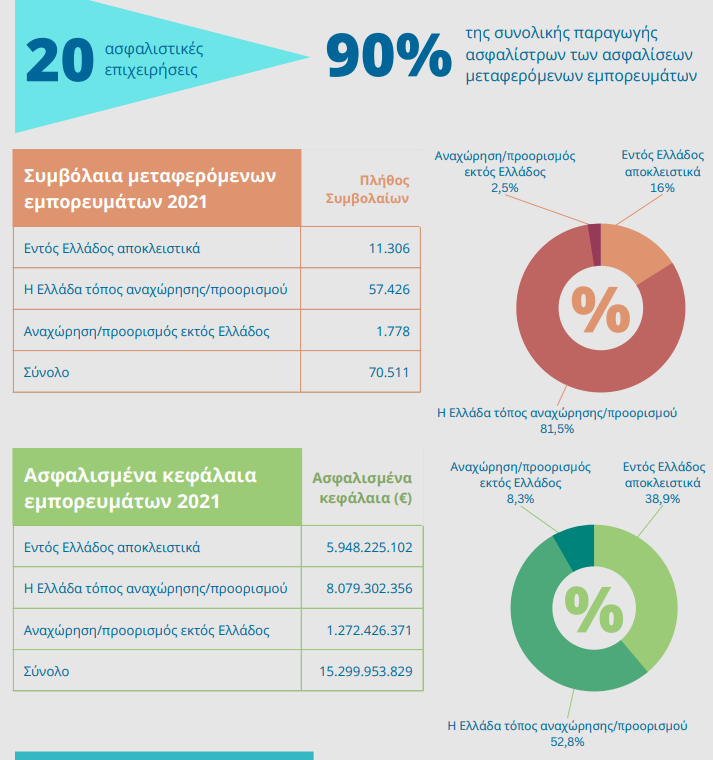 20 ασφαλιστικές επιχειρήσεις

90% της συνολικής παραγωγής ασφαλίστρων των ασφαλίσεων μεταφερόμενων εμπορευμάτων

| Συμβόλαια μεταφερόμενων εμπορευμάτων 2021 | Πλήθος Συμβολαίων |
|---|---|
| Εντός Ελλάδος αποκλειστικά | 11.306 |
| Η Ελλάδα τόπος αναχώρησης/προορισμού | 57.426 |
| Αναχώρηση/προορισμός εκτός Ελλάδος | 1.778 |
| Σύνολο | 70.511 |

Αναχώρηση/προορισμός εκτός Ελλάδος 2,5%

Εντός Ελλάδος αποκλειστικά 16%

%

Η Ελλάδα τόπος αναχώρησης/προορισμού 81,5%

| Ασφαλισμένα κεφάλαια εμπορευμάτων 2021 | Ασφαλισμένα κεφάλαια (€) |
|---|---|
| Εντός Ελλάδος αποκλειστικά | 5.948.225.102 |
| Η Ελλάδα τόπος αναχώρησης/προορισμού | 8.079.302.356 |
| Αναχώρηση/προορισμός εκτός Ελλάδος | 1.272.426.371 |
| Σύνολο | 15.299.953.829 |

Αναχώρηση/προορισμός εκτός Ελλάδος 8,3%

Εντός Ελλάδος αποκλειστικά 38,9%

%

Η Ελλάδα τόπος αναχώρησης/προορισμού 52,8%